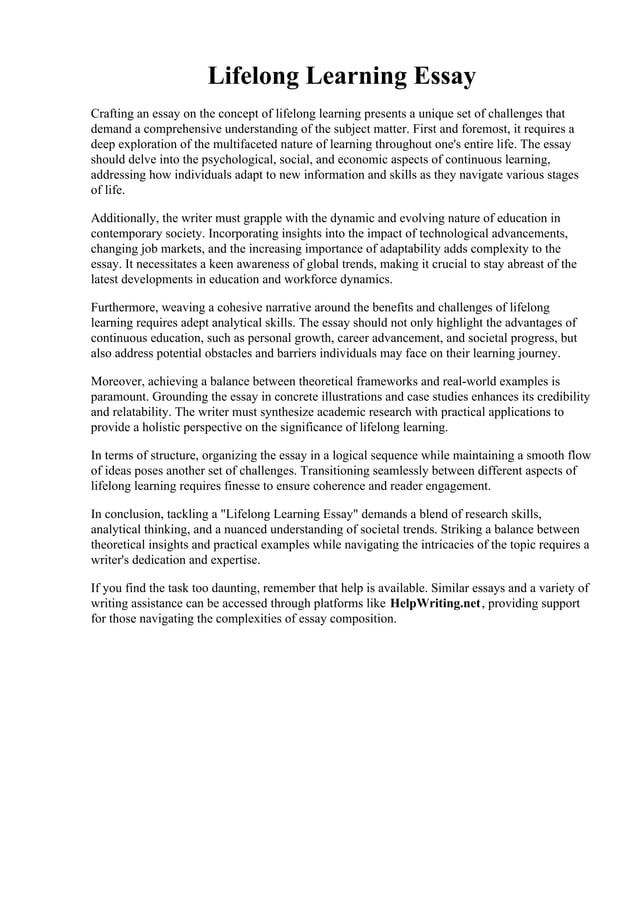 Lifelong Learning Essay

Crafting an essay on the concept of lifelong learning presents a unique set of challenges that demand a comprehensive understanding of the subject matter. First and foremost, it requires a deep exploration of the multifaceted nature of learning throughout one's entire life. The essay should delve into the psychological, social, and economic aspects of continuous learning, addressing how individuals adapt to new information and skills as they navigate various stages of life.

Additionally, the writer must grapple with the dynamic and evolving nature of education in contemporary society. Incorporating insights into the impact of technological advancements, changing job markets, and the increasing importance of adaptability adds complexity to the essay. It necessitates a keen awareness of global trends, making it crucial to stay abreast of the latest developments in education and workforce dynamics.

Furthermore, weaving a cohesive narrative around the benefits and challenges of lifelong learning requires adept analytical skills. The essay should not only highlight the advantages of continuous education, such as personal growth, career advancement, and societal progress, but also address potential obstacles and barriers individuals may face on their learning journey.

Moreover, achieving a balance between theoretical frameworks and real-world examples is paramount. Grounding the essay in concrete illustrations and case studies enhances its credibility and relatability. The writer must synthesize academic research with practical applications to provide a holistic perspective on the significance of lifelong learning.

In terms of structure, organizing the essay in a logical sequence while maintaining a smooth flow of ideas poses another set of challenges. Transitioning seamlessly between different aspects of lifelong learning requires finesse to ensure coherence and reader engagement.

In conclusion, tackling a "Lifelong Learning Essay" demands a blend of research skills, analytical thinking, and a nuanced understanding of societal trends. Striking a balance between theoretical insights and practical examples while navigating the intricacies of the topic requires a writer's dedication and expertise.

If you find the task too daunting, remember that help is available. Similar essays and a variety of writing assistance can be accessed through platforms like HelpWriting.net, providing support for those navigating the complexities of essay composition.